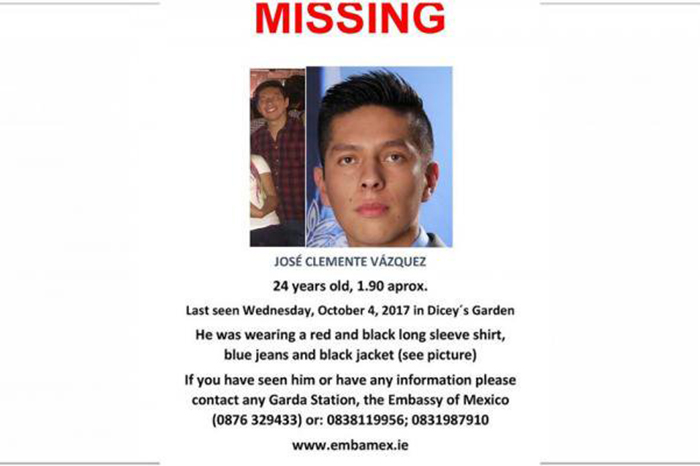 MISSING

JOSÉ CLEMENTE VÁZQUEZ

24 years old, 1.90 aprox.

Last seen Wednesday, October 4, 2017 in Dicey´s Garden

He was wearing a red and black long sleeve shirt, blue jeans and black jacket (see picture)

If you have seen him or have any information please contact any Garda Station, the Embassy of Mexico (0876 329433) or: 0838119956; 0831987910

www.embamex.ie